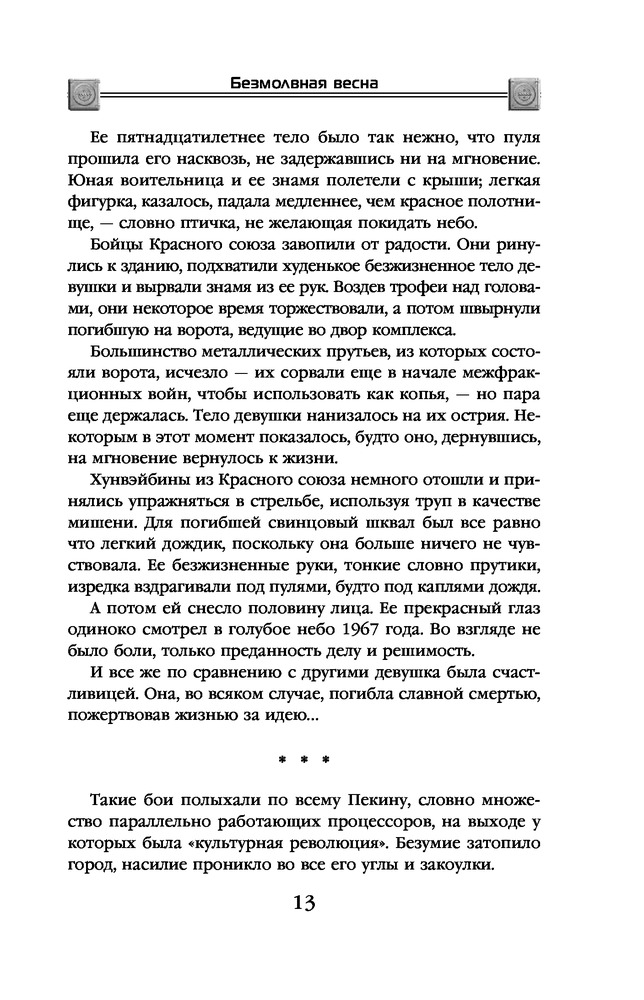 Безмолвная весна

Ее пятнадцатилетнее тело было так нежно, что пуля прошила его насквозь, не задержавшись ни на мгновение. Юная воительница и ее знамя полетели с крыши; легкая фигурка, казалось, падала медленнее, чем красное полотнище, — словно птичка, не желающая покидать небо.

Бойцы Красного союза завопили от радости. Они ринулись к зданию, подхватили худенькое безжизненное тело девушки и вырвали знамя из ее рук. Воздев трофеи над головами, они некоторое время торжествовали, а потом швырнули погибшую на ворота, ведущие во двор комплекса.

Большинство металлических прутьев, из которых состояли ворота, исчезло — их сорвали еще в начале межфракционных войн, чтобы использовать как копья, — но пара еще держалась. Тело девушки нанизалось на их острия. Некоторым в этот момент показалось, будто оно, дернувшись, на мгновение вернулось к жизни.

Хунвэйбины из Красного союза немного отошли и принялись упражняться в стрельбе, используя труп в качестве мишени. Для погибшей свинцовый шквал был все равно что легкий дождик, поскольку она больше ничего не чувствовала. Ее безжизненные руки, тонкие словно прутики, изредка вздрагивали под пулями, будто под каплями дождя.

А потом ей снесло половину лица. Ее прекрасный глаз одиноко смотрел в голубое небо 1967 года. Во взгляде не было боли, только преданность делу и решимость.

И все же по сравнению с другими девушка была счастливицей. Она, во всяком случае, погибла славной смертью, пожертвовав жизнью за идею...

* * *

Такие бои полыхали по всему Пекину, словно множество параллельно работающих процессоров, на выходе у которых была «культурная революция». Безумие затопило город, насилие проникло во все его углы и закоулки.

13